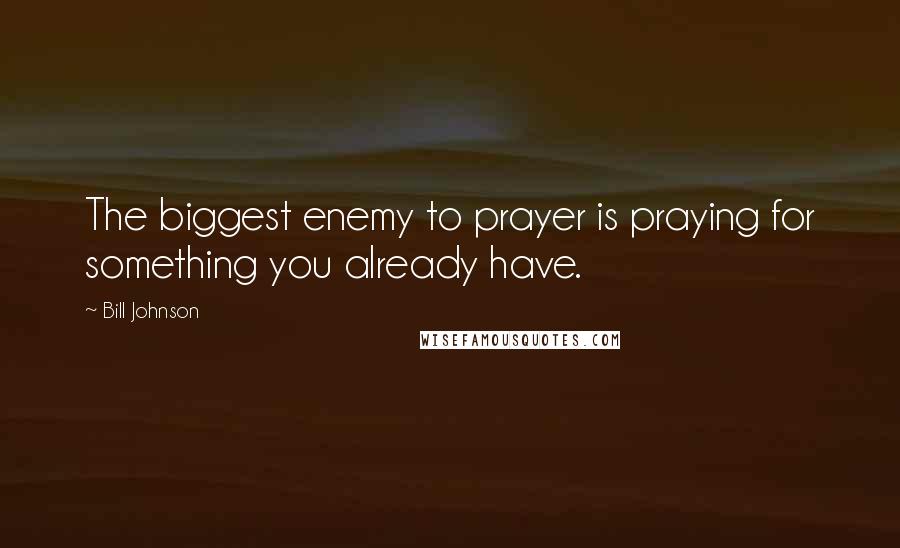 The biggest enemy to prayer is praying for something you already have.

~ Bill Johnson

WISEFAMOUSQUOTES.COM